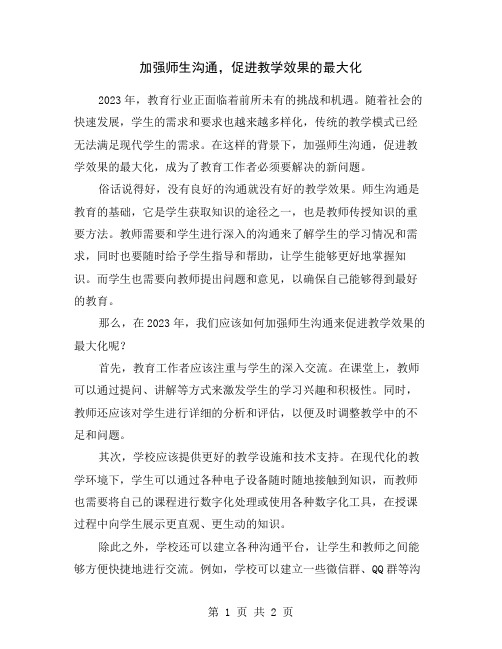 加强师生沟通，促进教学效果的最大化

2023年，教育行业正面临着前所未有的挑战和机遇。随着社会的快速发展，学生的需求和要求也越来越多样化，传统的教学模式已经无法满足现代学生的需求。在这样的背景下，加强师生沟通，促进教学效果的最大化，成为了教育工作者必须要解决的新问题。

俗话说得好，没有良好的沟通就没有好的教学效果。师生沟通是教育的基础，它是学生获取知识的途径之一，也是教师传授知识的重要方法。教师需要和学生进行深入的沟通来了解学生的学习情况和需求，同时也要随时给予学生指导和帮助，让学生能够更好地掌握知识。而学生也需要向教师提出问题和意见，以确保自己能够得到最好的教育。

那么，在2023年，我们应该如何加强师生沟通来促进教学效果的最大化呢？

首先，教育工作者应该注重与学生的深入交流。在课堂上，教师可以通过提问、讲解等方式来激发学生的学习兴趣和积极性。同时，教师还应该对学生进行详细的分析和评估，以便及时调整教学中的不足和问题。

其次，学校应该提供更好的教学设施和技术支持。在现代化的教学环境下，学生可以通过各种电子设备随时随地接触到知识，而教师也需要将自己的课程进行数字化处理或使用各种数字化工具，在授课过程中向学生展示更直观、更生动的知识。

除此之外，学校还可以建立各种沟通平台，让学生和教师之间能够方便快捷地进行交流。例如，学校可以建立一些微信群、QQ群等沟

第 1 页 共 2 页